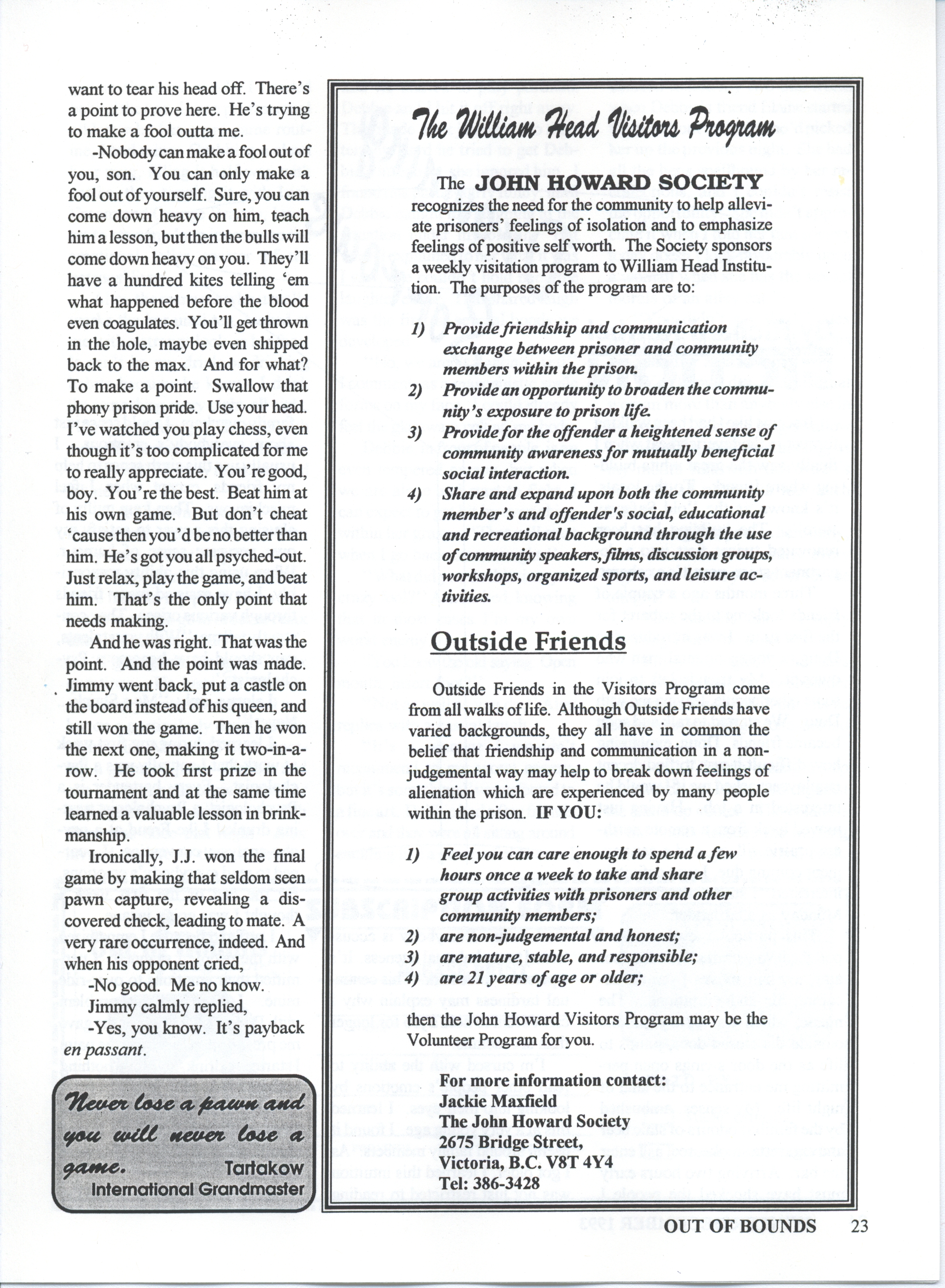 want to tear his head off. There's a point to prove here. He's trying to make a fool outta me.

-Nobody can make a fool out of you, son. You can only make a fool out of yourself. Sure, you can come down heavy on him, teach him a lesson, but then the bulls will come down heavy on you. They'll have a hundred kites telling 'em what happened before the blood even coagulates. You'll get thrown in the hole, maybe even shipped back to the max. And for what? To make a point. Swallow that phony prison pride. Use your head. I've watched you play chess, even though it's too complicated for me to really appreciate. You're good, boy. You're the best. Beat him at his own game. But don't cheat 'cause then you'd be no better than him. He's got you all psyched-out. Just relax, play the game, and beat him. That's the only point that needs making.

And he was right. That was the point. And the point was made. Jimmy went back, put a castle on the board instead of his queen, and still won the game. Then he won the next one, making it two-in-a-row. He took first prize in the tournament and at the same time learned a valuable lesson in brinkmanship.

Ironically, J.J. won the final game by making that seldom seen pawn capture, revealing a discovered check, leading to mate. A very rare occurrence, indeed. And when his opponent cried,

-No good. Me no know.

Jimmy calmly replied,

-Yes, you know. It's payback en passant.

Never lose a pawn and you will never lose a game. Tartakow International Grandmaster

The William Head Visitors Program

The JOHN HOWARD SOCIETY recognizes the need for the community to help alleviate prisoners' feelings of isolation and to emphasize feelings of positive self worth. The Society sponsors a weekly visitation program to William Head Institution. The purposes of the program are to:

1) Provide friendship and communication exchange between prisoner and community members within the prison.
2) Provide an opportunity to broaden the community's exposure to prison life.
3) Provide for the offender a heightened sense of community awareness for mutually beneficial social interaction.
4) Share and expand upon both the community member's and offender's social, educational and recreational background through the use of community speakers, films, discussion groups, workshops, organized sports, and leisure activities.

Outside Friends

Outside Friends in the Visitors Program come from all walks of life. Although Outside Friends have varied backgrounds, they all have in common the belief that friendship and communication in a non-judgemental way may help to break down feelings of alienation which are experienced by many people within the prison. IF YOU:

1) Feel you can care enough to spend a few hours once a week to take and share group activities with prisoners and other community members;
2) are non-judgemental and honest;
3) are mature, stable, and responsible;
4) are 21 years of age or older;

then the John Howard Visitors Program may be the Volunteer Program for you.

For more information contact:
Jackie Maxfield
The John Howard Society
2675 Bridge Street,
Victoria, B.C. V8T 4Y4
Tel: 386-3428

OUT OF BOUNDS 23